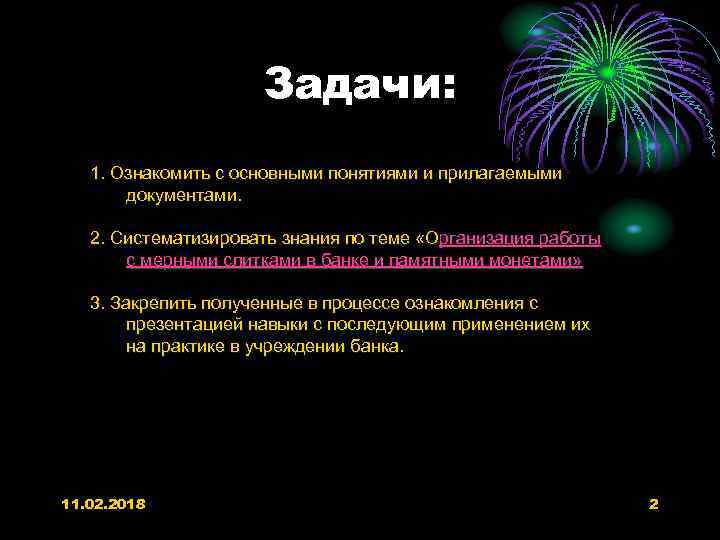 Задачи:

1. Ознакомить с основными понятиями и прилагаемыми документами.

2. Систематизировать знания по теме «Организация работы с мерными слитками в банке и памятными монетами»

3. Закрепить полученные в процессе ознакомления с презентацией навыки с последующим применением их на практике в учреждении банка.

11.02.2018

2